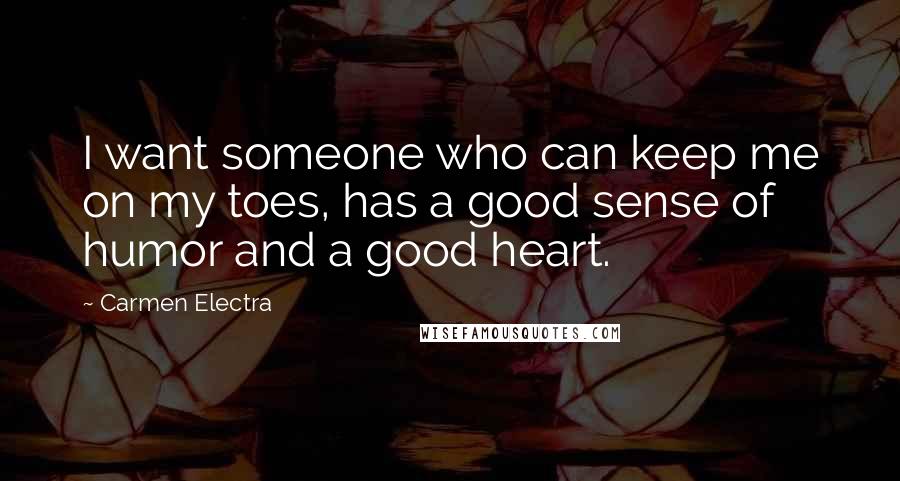 I want someone who can keep me on my toes, has a good sense of humor and a good heart.

~ Carmen Electra

WISEFAMOUSQUOTES.COM